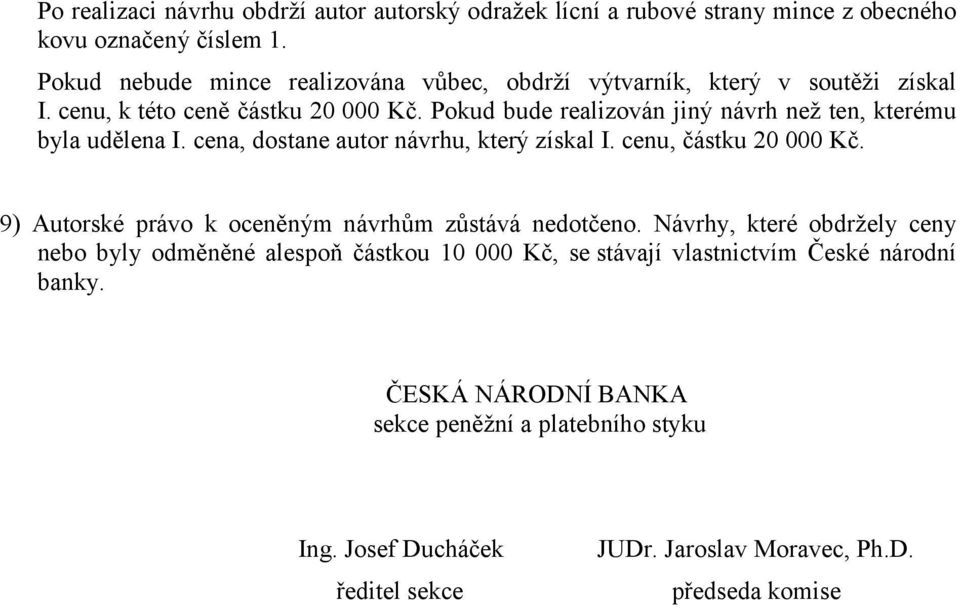 Po realizaci návrhu obdrží autor autorský odražek lícní a rubové strany mince z obecného kovu označený číslem 1.

Pokud nebude mince realizována vůbec, obdrží výtvarník, který v soutěži získal I. cenu, k této ceně částku 20 000 Kč. Pokud bude realizován jiný návrh než ten, kterému byla udělena I. cena, dostane autor návrhu, který získal I. cenu, částku 20 000 Kč.

9) Autorské právo k oceněným návrhům zůstává nedotčeno. Návrhy, které obdržely ceny nebo byly odměněné alespoň částkou 10 000 Kč, se stávají vlastnictvím České národní banky.

ČESKÁ NÁRODNÍ BANKA
sekce peněžní a platebního styku

Ing. Josef Ducháček
ředitel sekce

JUDr. Jaroslav Moravec, Ph.D.
předseda komise